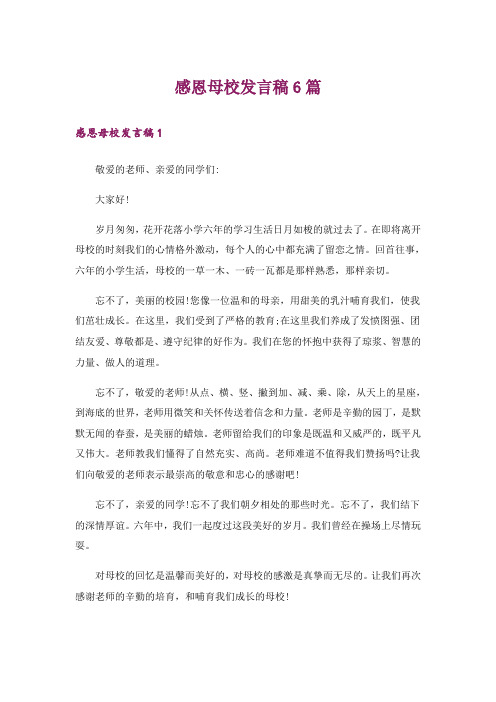 感恩母校发言稿6篇

感恩母校发言稿1

敬爱的老师、亲爱的同学们:

大家好!

岁月匆匆，花开花落小学六年的学习生活日月如梭的就过去了。在即将离开母校的时刻我们的心情格外激动，每个人的心中都充满了留恋之情。回首往事，六年的小学生活，母校的一草一木、一砖一瓦都是那样熟悉，那样亲切。

忘不了，美丽的校园!您像一位温和的母亲，用甜美的乳汁哺育我们，使我们茁壮成长。在这里，我们受到了严格的教育;在这里我们养成了发愤图强、团结友爱、尊敬都是、遵守纪律的好作为。我们在您的怀抱中获得了琼浆、智慧的力量、做人的道理。

忘不了，敬爱的老师!从点、横、竖、撇到加、减、乘、除，从天上的星座，到海底的世界，老师用微笑和关怀传送着信念和力量。老师是辛勤的园丁，是默默无闻的春蚕，是美丽的蜡烛。老师留给我们的印象是既温和又威严的，既平凡又伟大。老师教我们懂得了自然充实、高尚。老师难道不值得我们赞扬吗?让我们向敬爱的老师表示最崇高的敬意和忠心的感谢吧!

忘不了，亲爱的同学!忘不了我们朝夕相处的那些时光。忘不了，我们结下的深情厚谊。六年中，我们一起度过这段美好的岁月。我们曾经在操场上尽情玩耍。

对母校的回忆是温馨而美好的，对母校的感激是真挚而无尽的。让我们再次感谢老师的辛勤的培育，和哺育我们成长的母校!